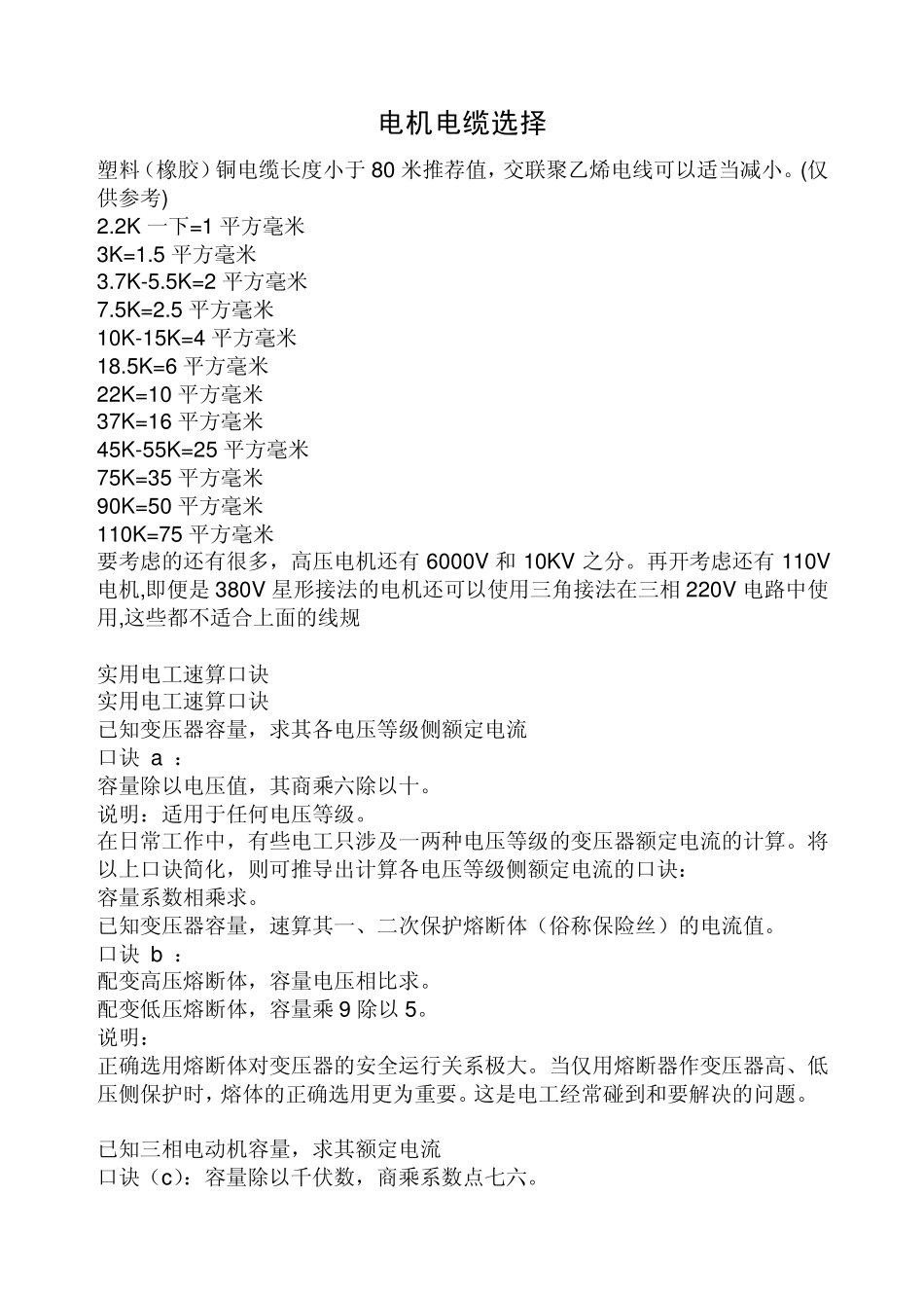 电机电缆选择

塑料（橡胶）铜电缆长度小于 80 米推荐值，交联聚乙烯电线可以适当减小。(仅供参考)
2.2K 一下=1 平方毫米
3K=1.5 平方毫米
3.7K-5.5K=2 平方毫米
7.5K=2.5 平方毫米
10K-15K=4 平方毫米
18.5K=6 平方毫米
22K=10 平方毫米
37K=16 平方毫米
45K-55K=25 平方毫米
75K=35 平方毫米
90K=50 平方毫米
110K=75 平方毫米
要考虑的还有很多，高压电机还有 6000V 和 10KV 之分。再开考虑还有 110V 电机,即便是 380V 星形接法的电机还可以使用三角接法在三相 220V 电路中使用,这些都不适合上面的线规

实用电工速算口诀
实用电工速算口诀
已知变压器容量，求其各电压等级侧额定电流
口诀 a ：
容量除以电压值，其商乘六除以十。
说明：适用于任何电压等级。
在日常工作中，有些电工只涉及一两种电压等级的变压器额定电流的计算。将以上口诀简化，则可推导出计算各电压等级侧额定电流的口诀：
容量系数相乘求。
已知变压器容量，速算其一、二次保护熔断体（俗称保险丝）的电流值。
口诀 b ：
配变高压熔断体，容量电压相比求。
配变低压熔断体，容量乘 9 除以 5。
说明：
正确选用熔断体对变压器的安全运行关系极大。当仅用熔断器作变压器高、低压侧保护时，熔体的正确选用更为重要。这是电工经常碰到和要解决的问题。

已知三相电动机容量，求其额定电流
口诀（c）：容量除以千伏数，商乘系数点七六。